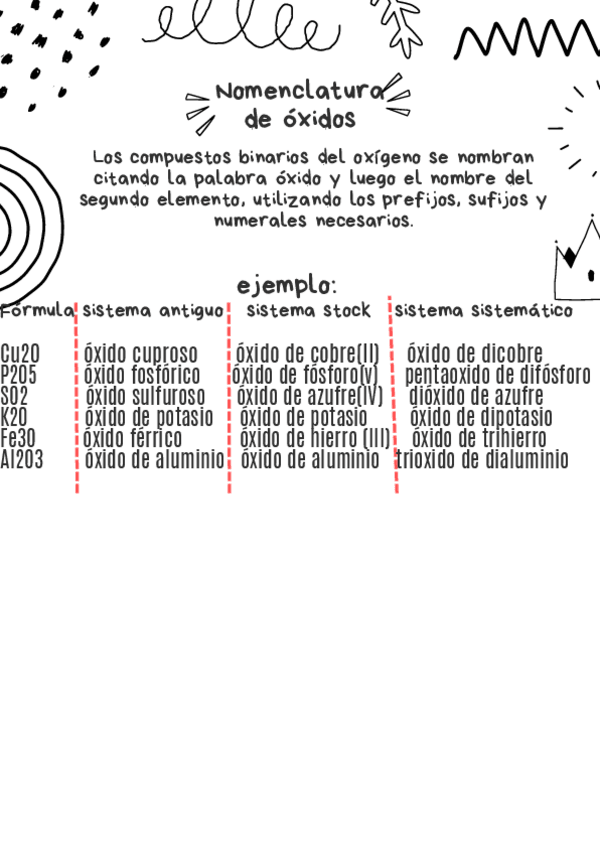 Nomenclatura de óxidos

Los compuestos binarios del oxígeno se nombran citando la palabra óxido y luego el nombre del segundo elemento, utilizando los prefijos, sufijos y numerales necesarios.

ejemplo:

| Fórmula | sistema antiguo | sistema stock | sistema sistemático |
|---|---|---|---|
| Cu2O | óxido cuproso | óxido de cobre(II) | óxido de dicobre |
| P2O5 | óxido fosfórico | óxido de fósforo(v) | pentaoxido de difósforo |
| SO2 | óxido sulfuroso | óxido de azufre(IV) | dióxido de azufre |
| K2O | óxido de potasio | óxido de potasio | óxido de dipotasio |
| Fe3O | óxido férrico | óxido de hierro (III) | óxido de trihierro |
| Al2O3 | óxido de aluminio | óxido de aluminio | trioxido de dialuminio |